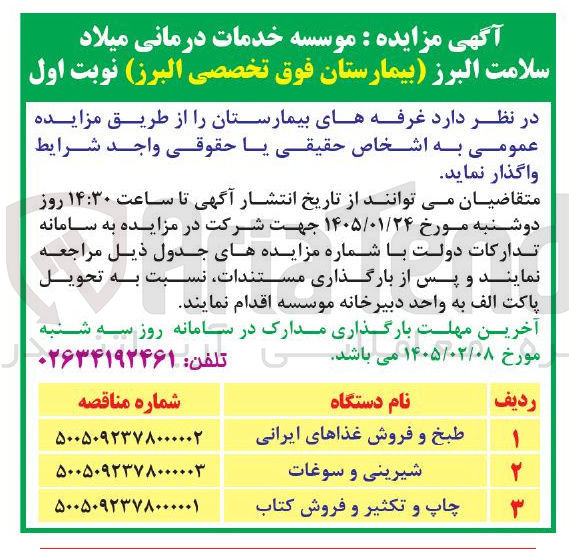 آگهی مزایده : موسسه خدمات درمانی میلاد سلامت البرز (بیمارستان فوق تخصصی البرز) نوبت اول

در نظر دارد غرفه های بیمارستان را از طریق مزایده عمومی به اشخاص حقیقی یا حقوقی واجد شرایط واگذار نماید.
متقاضیان می توانند از تاریخ انتشار آگهی تا ساعت ۱۴:۳۰ روز دوشنبه مورخ ۱۴۰۵/۰۱/۲۴ جهت شرکت در مزایده به سامانه تدارکات دولت با شماره مزایده های جدول ذیل مراجعه نمایند و پس از بارگذاری مستندات، نسبت به تحویل پاکت الف به واحد دبیرخانه موسسه اقدام نمایند.
آخرین مهلت بارگذاری مدارک در سامانه روز سه شنبه مورخ ۱۴۰۵/۰۲/۰۸ می باشد.
تلفن: ۰۲۶۳۴۱۹۲۴۶۱

| ردیف | نام دستگاه | شماره مناقصه |
|---|---|---|
| ۱ | طبخ و فروش غذاهای ایرانی | ۵۰۰۵۰۹۲۳۷۸۰۰۰۰۰۲ |
| ۲ | شیرینی و سوغات | ۵۰۰۵۰۹۲۳۷۸۰۰۰۰۰۳ |
| ۳ | چاپ و تکثیر و فروش کتاب | ۵۰۰۵۰۹۲۳۷۸۰۰۰۰۰۱ |